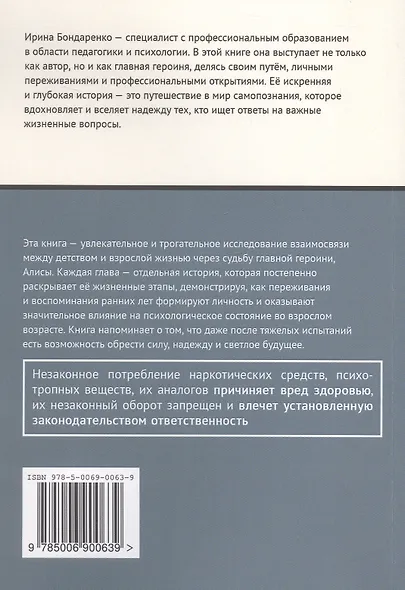 Ирина Бондаренко — специалист с профессиональным образованием в области педагогики и психологии. В этой книге она выступает не только как автор, но и как главная героиня, делясь своим путём, личными переживаниями и профессиональными открытиями. Её искренняя и глубокая история — это путешествие в мир самопознания, которое вдохновляет и вселяет надежду тех, кто ищет ответы на важные жизненные вопросы.

Эта книга — увлекательное и трогательное исследование взаимосвязи между детством и взрослой жизнью через судьбу главной героини, Алисы. Каждая глава — отдельная история, которая постепенно раскрывает её жизненные этапы, демонстрируя, как переживания и воспоминания ранних лет формируют личность и оказывают значительное влияние на психологическое состояние во взрослом возрасте. Книга напоминает о том, что даже после тяжелых испытаний есть возможность обрести силу, надежду и светлое будущее.

Незаконное потребление наркотических средств, психотропных веществ, их аналогов причиняет вред здоровью, их незаконный оборот запрещен и влечет установленную законодательством ответственность

ISBN 978-5-0069-0063-9

9 785006 900639 >